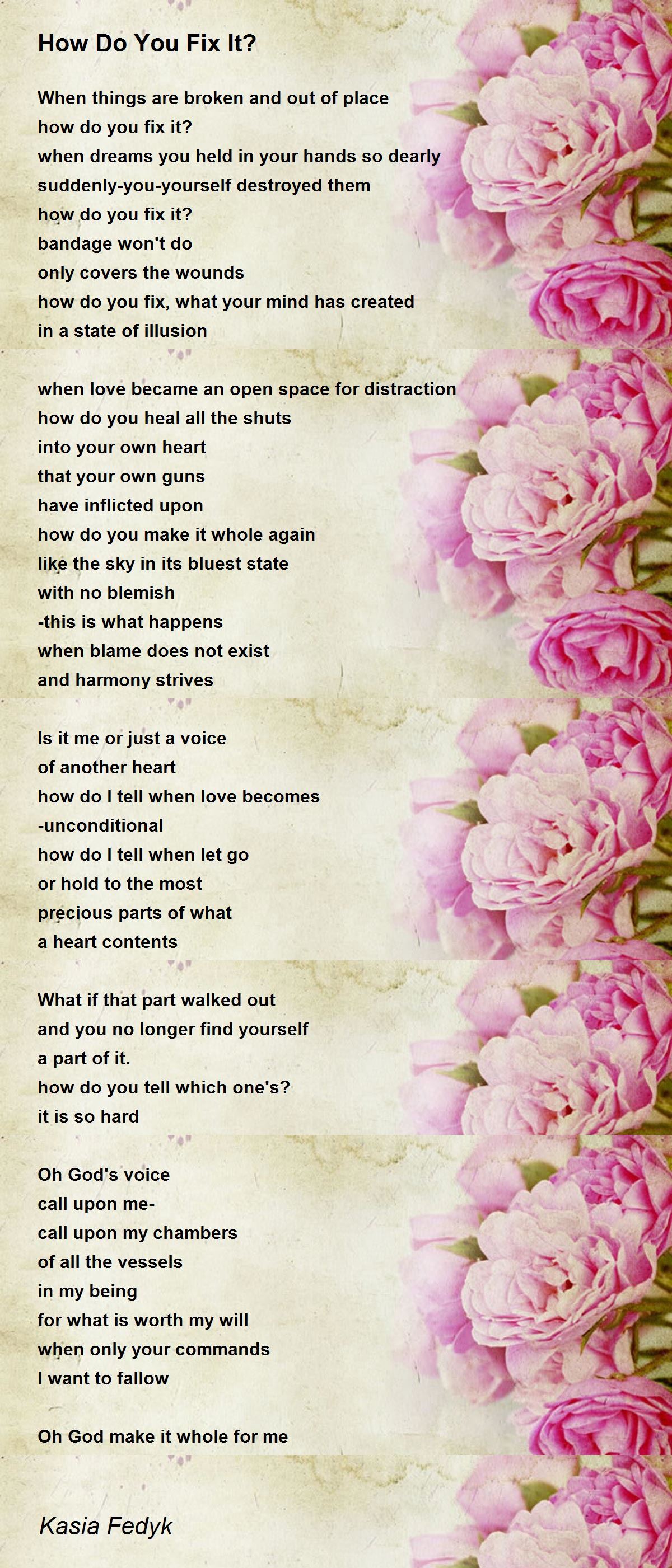 How Do You Fix It?

When things are broken and out of place
how do you fix it?
when dreams you held in your hands so dearly
suddenly-you-yourself destroyed them
how do you fix it?
bandage won't do
only covers the wounds
how do you fix, what your mind has created
in a state of illusion

when love became an open space for distraction
how do you heal all the shuts
into your own heart
that your own guns
have inflicted upon
how do you make it whole again
like the sky in its bluest state
with no blemish
-this is what happens
when blame does not exist
and harmony strives

Is it me or just a voice
of another heart
how do I tell when love becomes
-unconditional
how do I tell when let go
or hold to the most
precious parts of what
a heart contents

What if that part walked out
and you no longer find yourself
a part of it.
how do you tell which one's?
it is so hard

Oh God's voice
call upon me-
call upon my chambers
of all the vessels
in my being
for what is worth my will
when only your commands
I want to fallow

Oh God make it whole for me

Kasia Fedyk